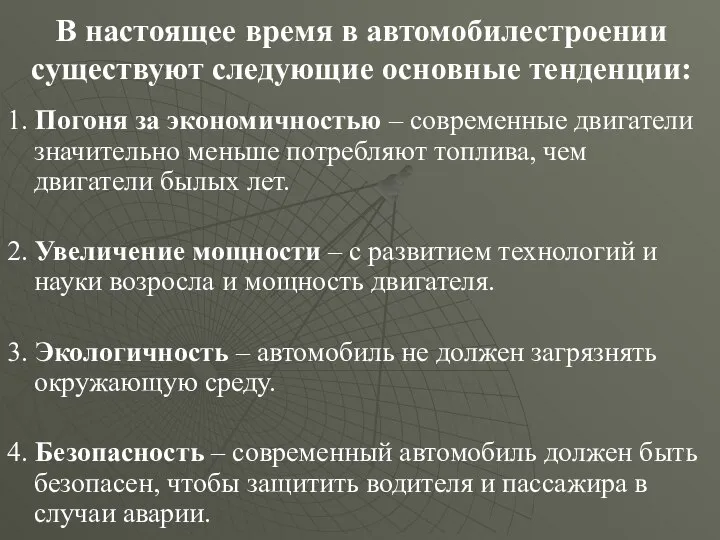 В настоящее время в автомобилестроении существуют следующие основные тенденции:

1. Погоня за экономичностью – современные двигатели значительно меньше потребляют топлива, чем двигатели былых лет.

2. Увеличение мощности – с развитием технологий и науки возросла и мощность двигателя.

3. Экологичность – автомобиль не должен загрязнять окружающую среду.

4. Безопасность – современный автомобиль должен быть безопасен, чтобы защитить водителя и пассажира в случаи аварии.